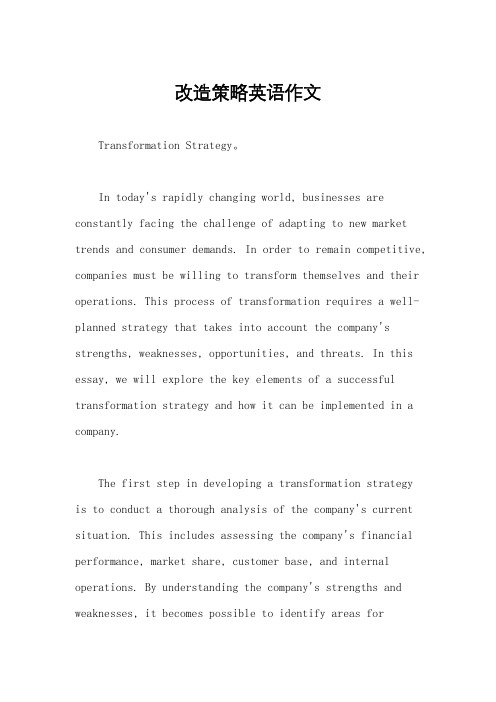 改造策略英语作文

Transformation Strategy。

In today's rapidly changing world, businesses are constantly facing the challenge of adapting to new market trends and consumer demands. In order to remain competitive, companies must be willing to transform themselves and their operations. This process of transformation requires a well-planned strategy that takes into account the company's strengths, weaknesses, opportunities, and threats. In this essay, we will explore the key elements of a successful transformation strategy and how it can be implemented in a company.

The first step in developing a transformation strategy is to conduct a thorough analysis of the company's current situation. This includes assessing the company's financial performance, market share, customer base, and internal operations. By understanding the company's strengths and weaknesses, it becomes possible to identify areas for